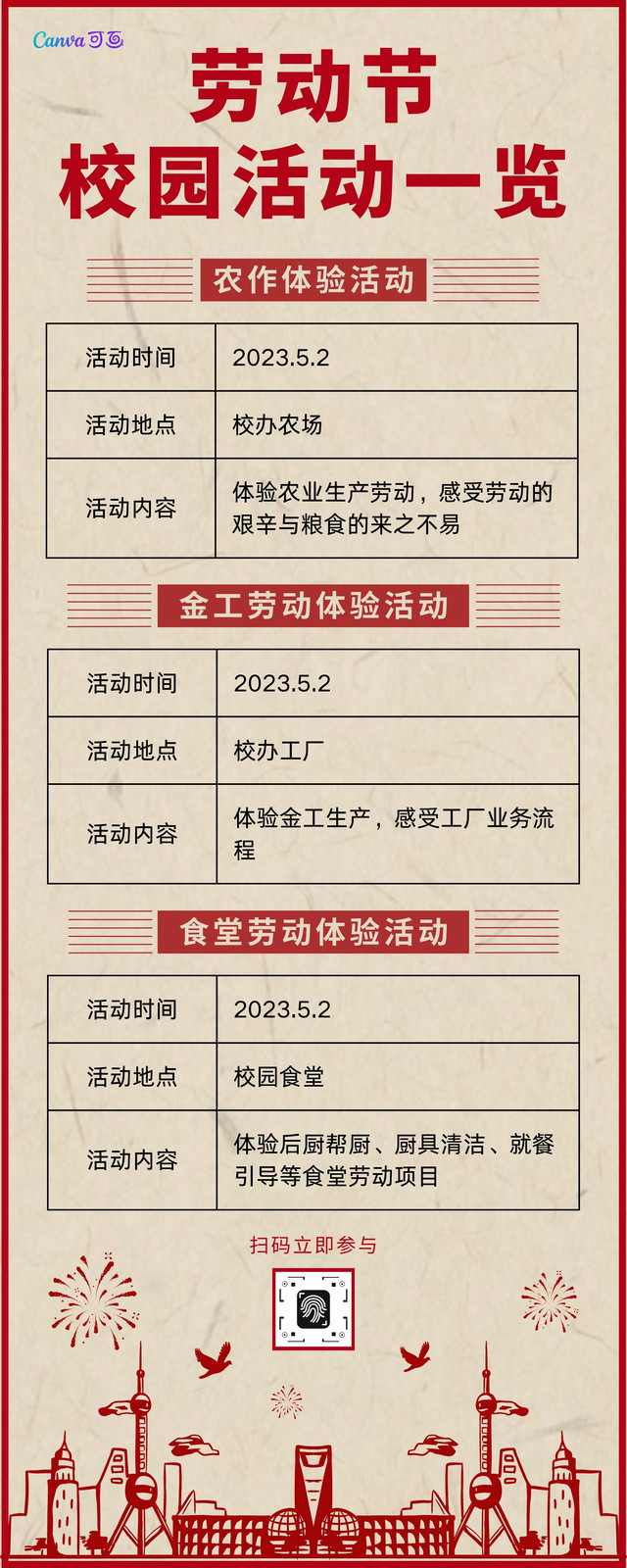 Canva可画

劳动节
校园活动一览

农作体验活动

| 活动时间 | 2023.5.2 |
|---|---|
| 活动地点 | 校办农场 |
| 活动内容 | 体验农业生产劳动，感受劳动的艰辛与粮食的来之不易 |

金工劳动体验活动

| 活动时间 | 2023.5.2 |
|---|---|
| 活动地点 | 校办工厂 |
| 活动内容 | 体验金工生产，感受工厂业务流程 |

食堂劳动体验活动

| 活动时间 | 2023.5.2 |
|---|---|
| 活动地点 | 校园食堂 |
| 活动内容 | 体验后厨帮厨、厨具清洁、就餐引导等食堂劳动项目 |

扫码立即参与